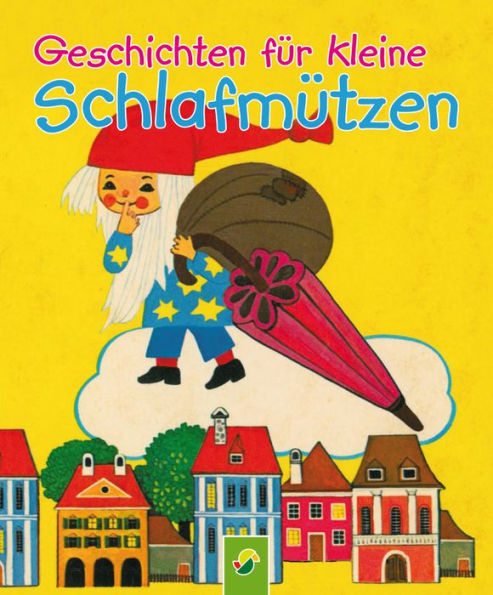 Geschichten für kleine
Schlafmützen